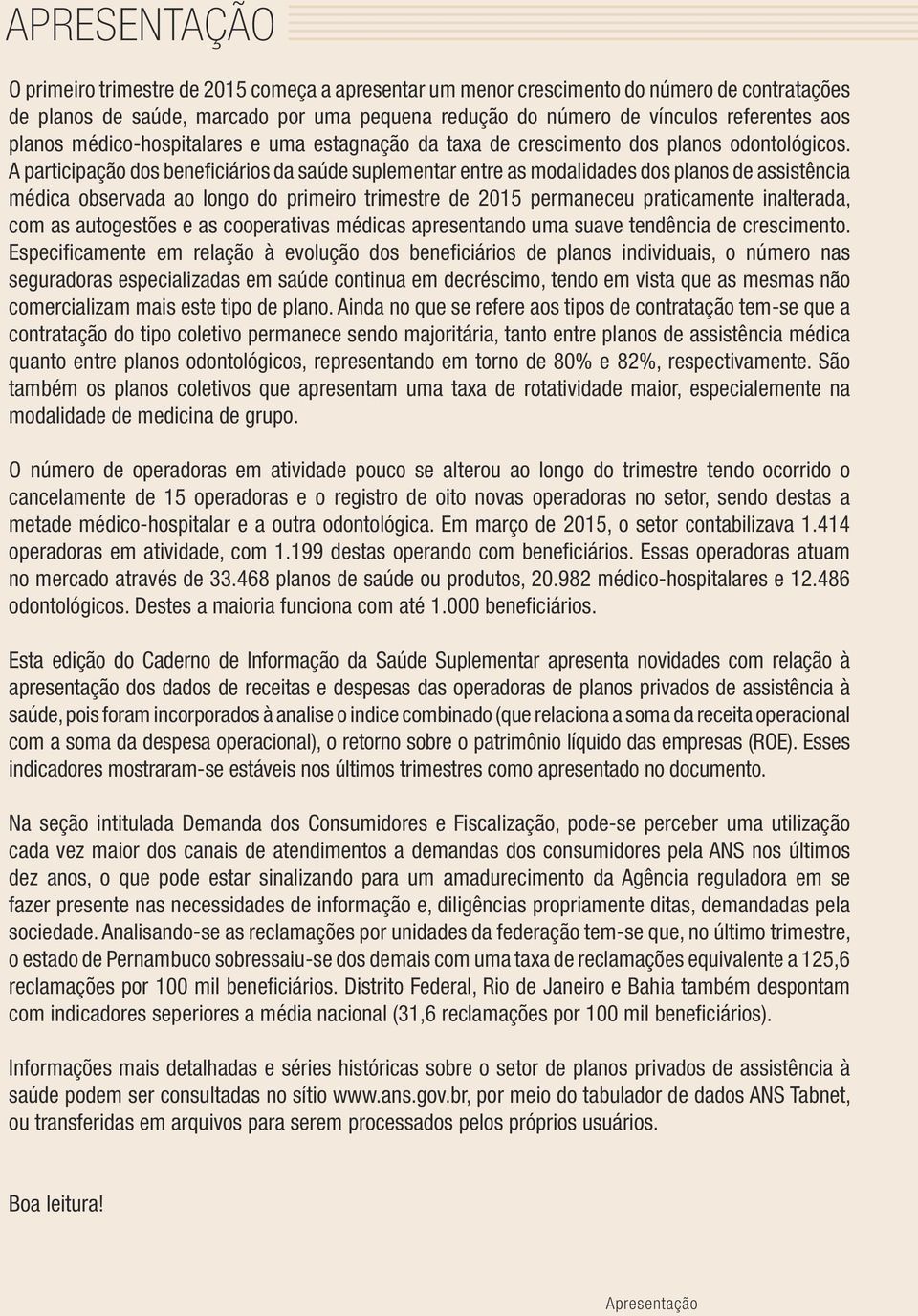 APRESENTAÇÃO

O primeiro trimestre de 2015 começa a apresentar um menor crescimento do número de contratações de planos de saúde, marcado por uma pequena redução do número de vínculos referentes aos planos médico-hospitalares e uma estagnação da taxa de crescimento dos planos odontológicos. A participação dos beneficiários da saúde suplementar entre as modalidades dos planos de assistência médica observada ao longo do primeiro trimestre de 2015 permaneceu praticamente inalterada, com as autogestões e as cooperativas médicas apresentando uma suave tendência de crescimento. Especificamente em relação à evolução dos beneficiários de planos individuais, o número nas seguradoras especializadas em saúde continua em decréscimo, tendo em vista que as mesmas não comercializam mais este tipo de plano. Ainda no que se refere aos tipos de contratação tem-se que a contratação do tipo coletivo permanece sendo majoritária, tanto entre planos de assistência médica quanto entre planos odontológicos, representando em torno de 80% e 82%, respectivamente. São também os planos coletivos que apresentam uma taxa de rotatividade maior, especialemente na modalidade de medicina de grupo.

O número de operadoras em atividade pouco se alterou ao longo do trimestre tendo ocorrido o cancelamente de 15 operadoras e o registro de oito novas operadoras no setor, sendo destas a metade médico-hospitalar e a outra odontológica. Em março de 2015, o setor contabilizava 1.414 operadoras em atividade, com 1.199 destas operando com beneficiários. Essas operadoras atuam no mercado através de 33.468 planos de saúde ou produtos, 20.982 médico-hospitalares e 12.486 odontológicos. Destes a maioria funciona com até 1.000 beneficiários.

Esta edição do Caderno de Informação da Saúde Suplementar apresenta novidades com relação à apresentação dos dados de receitas e despesas das operadoras de planos privados de assistência à saúde, pois foram incorporados à analise o indice combinado (que relaciona a soma da receita operacional com a soma da despesa operacional), o retorno sobre o patrimônio líquido das empresas (ROE). Esses indicadores mostraram-se estáveis nos últimos trimestres como apresentado no documento.

Na seção intitulada Demanda dos Consumidores e Fiscalização, pode-se perceber uma utilização cada vez maior dos canais de atendimentos a demandas dos consumidores pela ANS nos últimos dez anos, o que pode estar sinalizando para um amadurecimento da Agência reguladora em se fazer presente nas necessidades de informação e, diligências propriamente ditas, demandadas pela sociedade. Analisando-se as reclamações por unidades da federação tem-se que, no último trimestre, o estado de Pernambuco sobressaiu-se dos demais com uma taxa de reclamações equivalente a 125,6 reclamações por 100 mil beneficiários. Distrito Federal, Rio de Janeiro e Bahia também despontam com indicadores seperiores a média nacional (31,6 reclamações por 100 mil beneficiários).

Informações mais detalhadas e séries históricas sobre o setor de planos privados de assistência à saúde podem ser consultadas no sítio www.ans.gov.br, por meio do tabulador de dados ANS Tabnet, ou transferidas em arquivos para serem processados pelos próprios usuários.

Boa leitura!

Apresentação